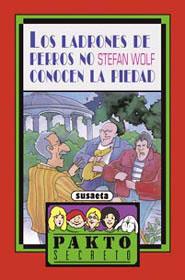 LOS LADRONES DE PERROS NO CONOCEN LA PIEDAD

STEFAN WOLF

susaeta

PAKTO SECRETO